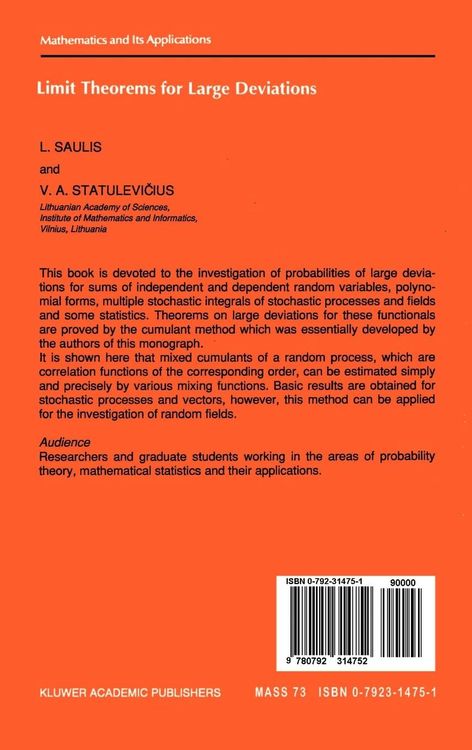 Mathematics and Its Applications

Limit Theorems for Large Deviations

L. SAULIS

and

V. A. STATULEVIČIUS

Lithuanian Academy of Sciences, Institute of Mathematics and Informatics, Vilnius, Lithuania

This book is devoted to the investigation of probabilities of large deviations for sums of independent and dependent random variables, polynomial forms, multiple stochastic integrals of stochastic processes and fields and some statistics. Theorems on large deviations for these functionals are proved by the cumulant method which was essentially developed by the authors of this monograph.
It is shown here that mixed cumulants of a random process, which are correlation functions of the corresponding order, can be estimated simply and precisely by various mixing functions. Basic results are obtained for stochastic processes and vectors, however, this method can be applied for the investigation of random fields.

Audience
Researchers and graduate students working in the areas of probability theory, mathematical statistics and their applications.

ISBN 0-792-31475-1
90000
9 780792 314752

KLUWER ACADEMIC PUBLISHERS MASS 73 ISBN 0-7923-1475-1